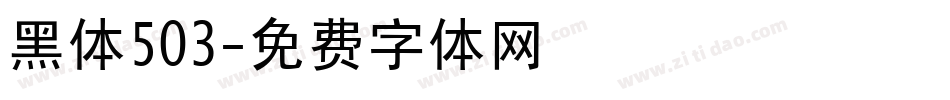 黑体503-免费字体网

www.zitidao.com